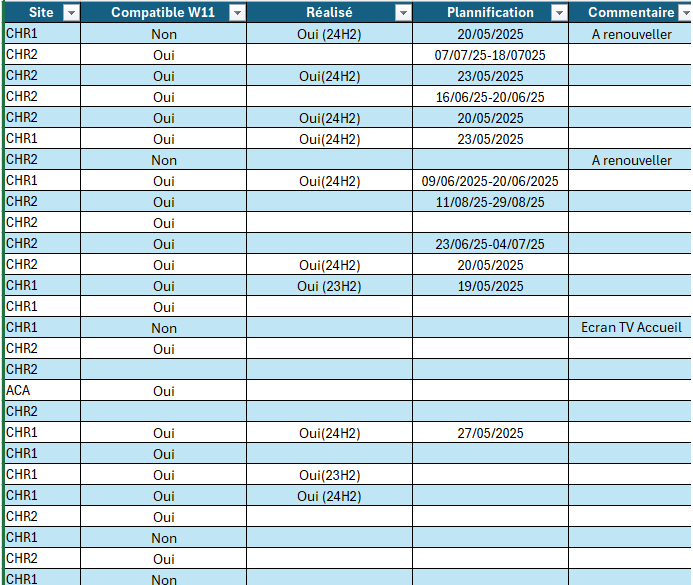 | Site | Compatible W11 | Réalisé | Plannification | Commentaire |
|---|---|---|---|---|
| CHR1 | Non | Oui (24H2) | 20/05/2025 | A renouveller |
| CHR2 | Oui | | 07/07/25-18/07025 | |
| CHR2 | Oui | Oui(24H2) | 23/05/2025 | |
| CHR2 | Oui | | 16/06/25-20/06/25 | |
| CHR2 | Oui | Oui(24H2) | 20/05/2025 | |
| CHR1 | Oui | Oui(24H2) | 23/05/2025 | |
| CHR2 | Non | | | A renouveller |
| CHR1 | Oui | Oui(24H2) | 09/06/2025-20/06/2025 | |
| CHR2 | Oui | | 11/08/25-29/08/25 | |
| CHR2 | Oui | | | |
| CHR2 | Oui | | 23/06/25-04/07/25 | |
| CHR2 | Oui | Oui(24H2) | 20/05/2025 | |
| CHR1 | Oui | Oui (23H2) | 19/05/2025 | |
| CHR1 | Oui | | | |
| CHR1 | Non | | | Ecran TV Accueil |
| CHR2 | Oui | | | |
| CHR2 | | | | |
| ACA | Oui | | | |
| CHR2 | | | | |
| CHR1 | Oui | Oui(24H2) | 27/05/2025 | |
| CHR1 | Oui | | | |
| CHR1 | Oui | Oui(23H2) | | |
| CHR1 | Oui | Oui (24H2) | | |
| CHR2 | Oui | | | |
| CHR1 | Non | | | |
| CHR2 | Oui | | | |
| CHR1 | Non | | | |